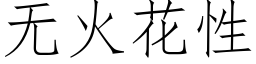 无火花性